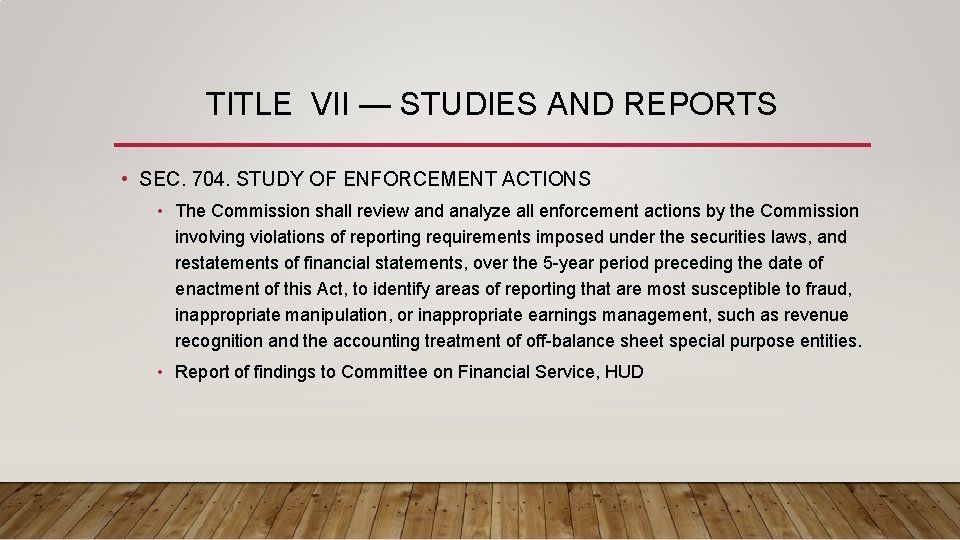 TITLE VII — STUDIES AND REPORTS

• SEC. 704. STUDY OF ENFORCEMENT ACTIONS

• The Commission shall review and analyze all enforcement actions by the Commission involving violations of reporting requirements imposed under the securities laws, and restatements of financial statements, over the 5-year period preceding the date of enactment of this Act, to identify areas of reporting that are most susceptible to fraud, inappropriate manipulation, or inappropriate earnings management, such as revenue recognition and the accounting treatment of off-balance sheet special purpose entities.

• Report of findings to Committee on Financial Service, HUD